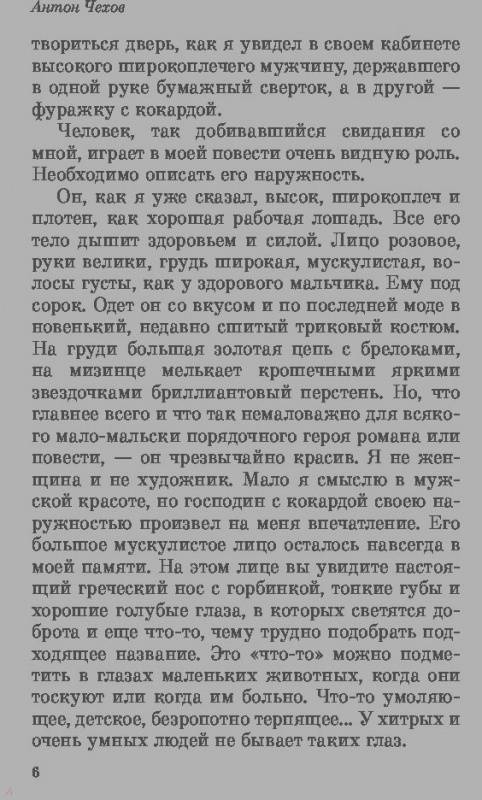 Антон Чехов

твориться дверь, как я увидел в своем кабинете высокого широкоплечего мужчину, державшего в одной руке бумажный сверток, а в другой — фуражку с кокардой.

Человек, так добивавшийся свидания со мной, играет в моей повести очень видную роль. Необходимо описать его наружность.

Он, как я уже сказал, высок, широкоплеч и плотен, как хорошая рабочая лошадь. Все его тело дышит здоровьем и силой. Лицо розовое, руки велики, грудь широкая, мускулистая, волосы густы, как у здорового мальчика. Ему под сорок. Одет он со вкусом и по последней моде в новенький, недавно сшитый триковый костюм. На груди большая золотая цепь с брелоками, на мизинце мелькает крошечными яркими звездочками бриллиантовый перстень. Но, что главнее всего и что так немаловажно для всякого мало-мальски порядочного героя романа или повести, — он чрезвычайно красив. Я не женщина и не художник. Мало я смыслю в мужской красоте, но господин с кокардой своею наружностью произвел на меня впечатление. Его большое мускулистое лицо осталось навсегда в моей памяти. На этом лице вы увидите настоящий греческий нос с горбинкой, тонкие губы и хорошие голубые глаза, в которых светятся доброта и еще что-то, чему трудно подобрать подходящее название. Это «что-то» можно подметить в глазах маленьких животных, когда они тоскуют или когда им больно. Что-то умоляющее, детское, безропотно терпящее... У хитрых и очень умных людей не бывает таких глаз.

6